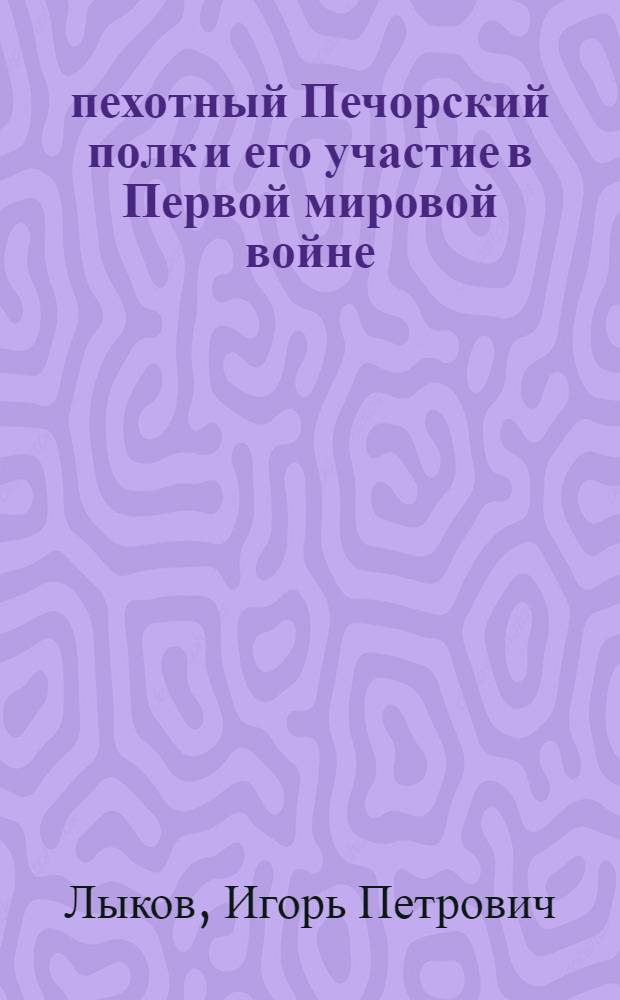 пехотный Печорский полк и его участие в Первой мировой войне

Лыков, Игорь Петрович